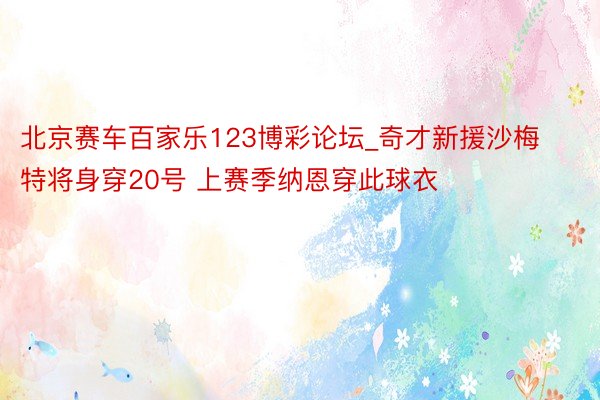 北京赛车百家乐123博彩论坛_奇才新援沙梅特将身穿20号 上赛季纳恩穿此球衣